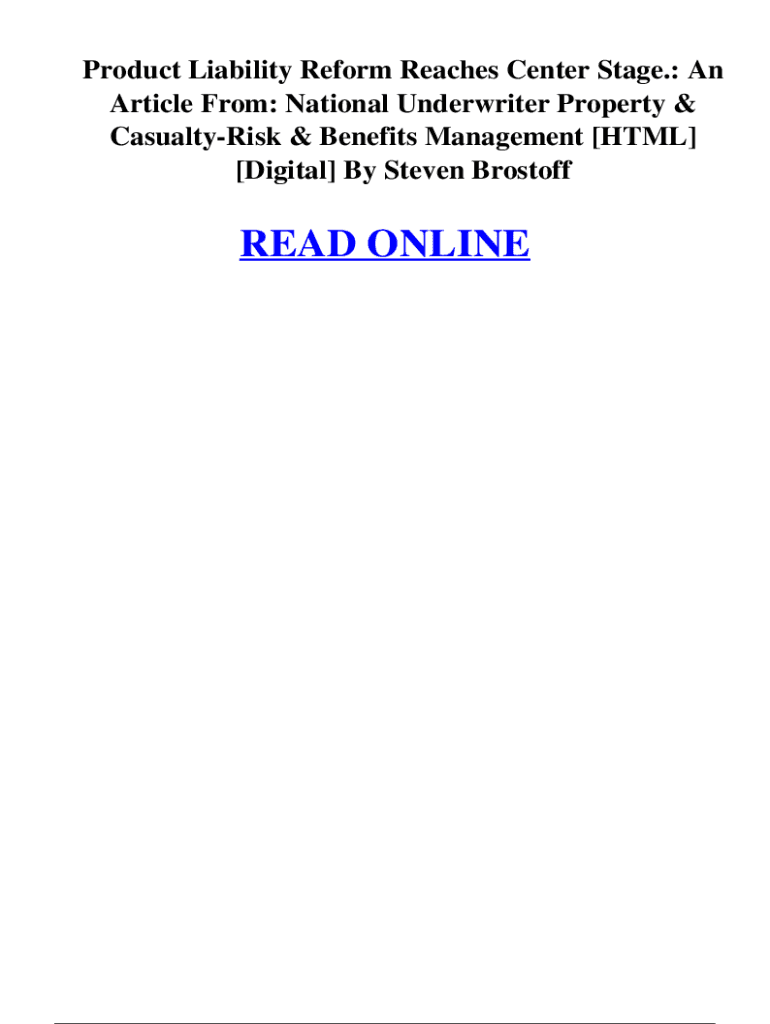 Product Liability Reform Reaches Center Stage.: An Article From: National Underwriter Property & Casualty-Risk & Benefits Management [HTML] [Digital] By Steven Brostoff

READ ONLINE